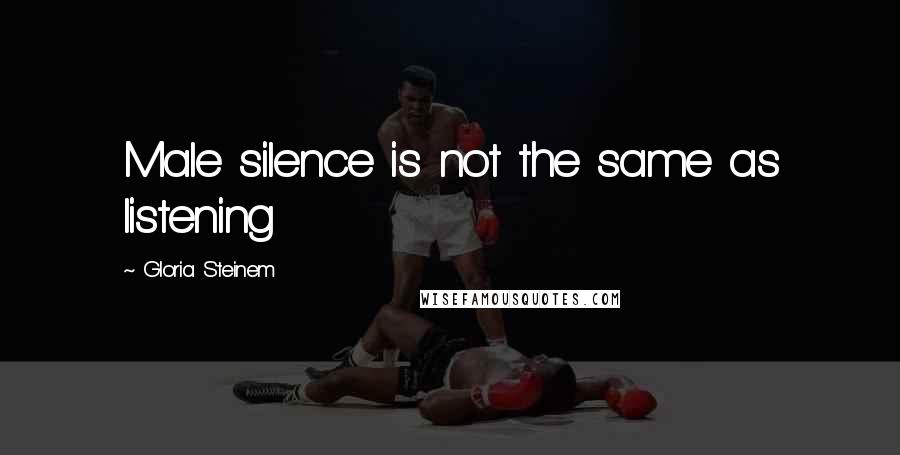 Male silence is not the same as listening

~ Gloria Steinem

WISEFAMOUSQUOTES.COM